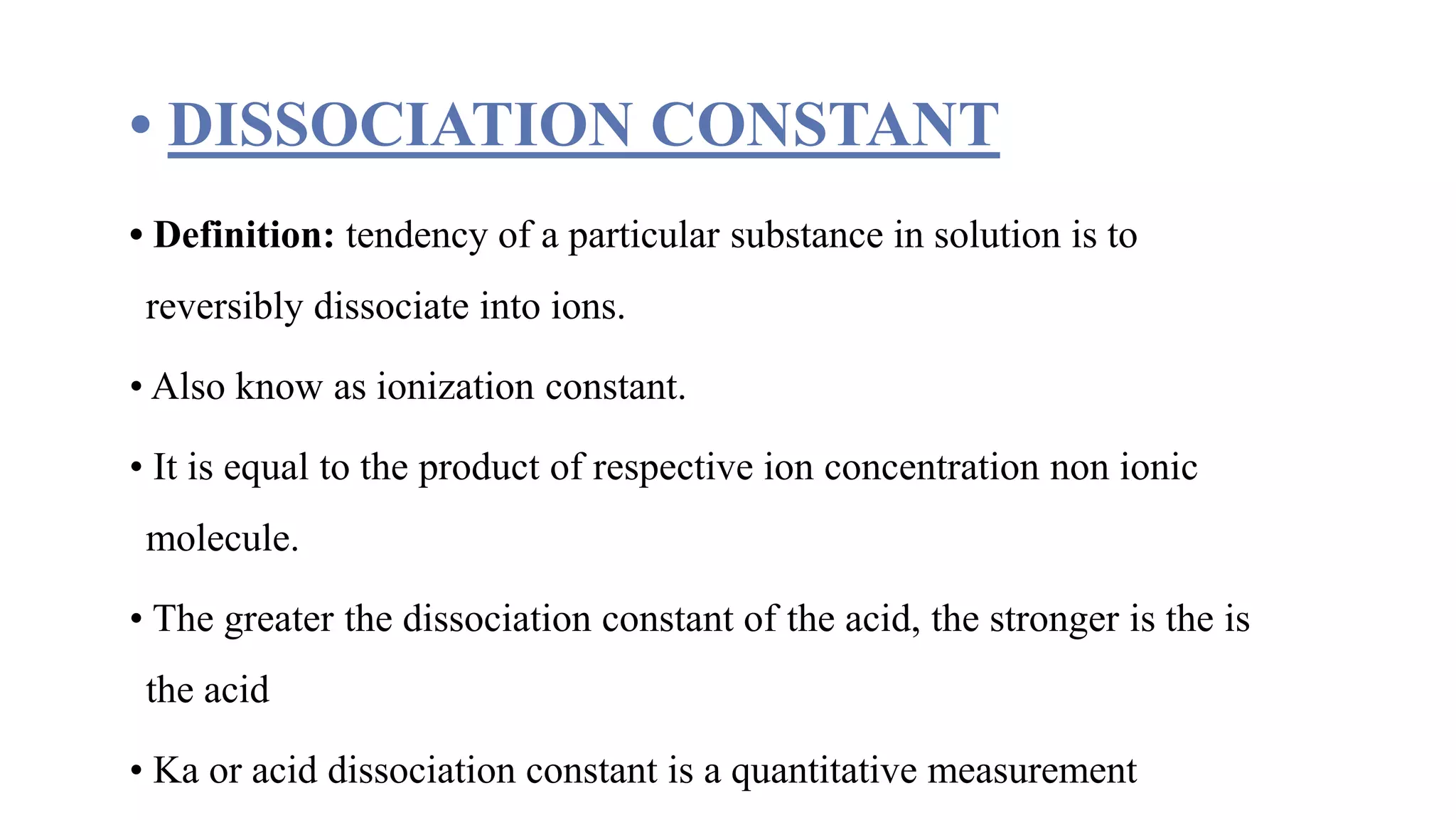 • DISSOCIATION CONSTANT

• Definition: tendency of a particular substance in solution is to reversibly dissociate into ions.

• Also know as ionization constant.

• It is equal to the product of respective ion concentration non ionic molecule.

• The greater the dissociation constant of the acid, the stronger is the is the acid

• Ka or acid dissociation constant is a quantitative measurement